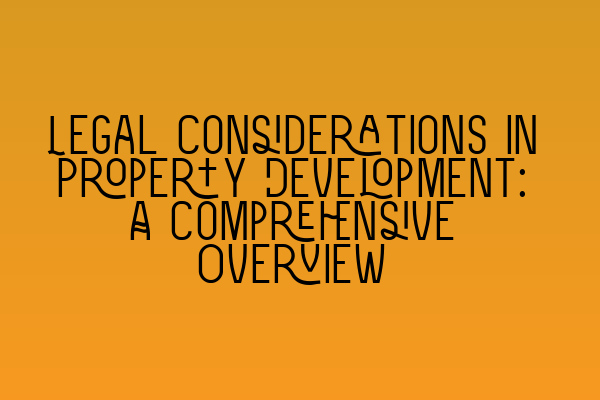 LEGAL CONSIDERATIONS IN PROPERTY DEVELOPMENT: A COMPREHENSIVE OVERVIEW